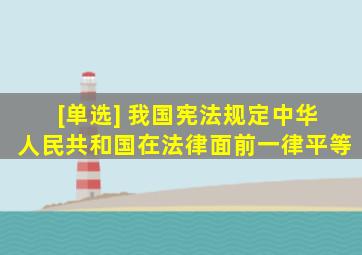 [单选] 我国宪法规定中华人民共和国在法律面前一律平等